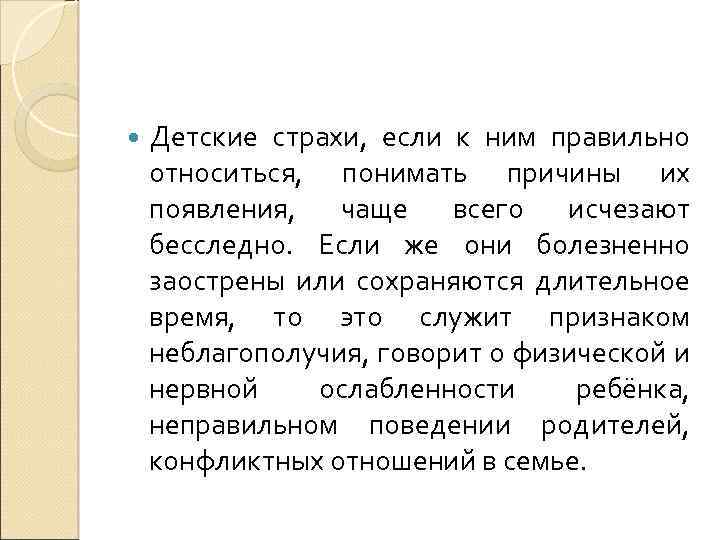 Детские страхи, если к ним правильно относиться, понимать причины их появления, чаще всего исчезают бесследно. Если же они болезненно заострены или сохраняются длительное время, то это служит признаком неблагополучия, говорит о физической и нервной ослабленности ребёнка, неправильном поведении родителей, конфликтных отношений в семье.